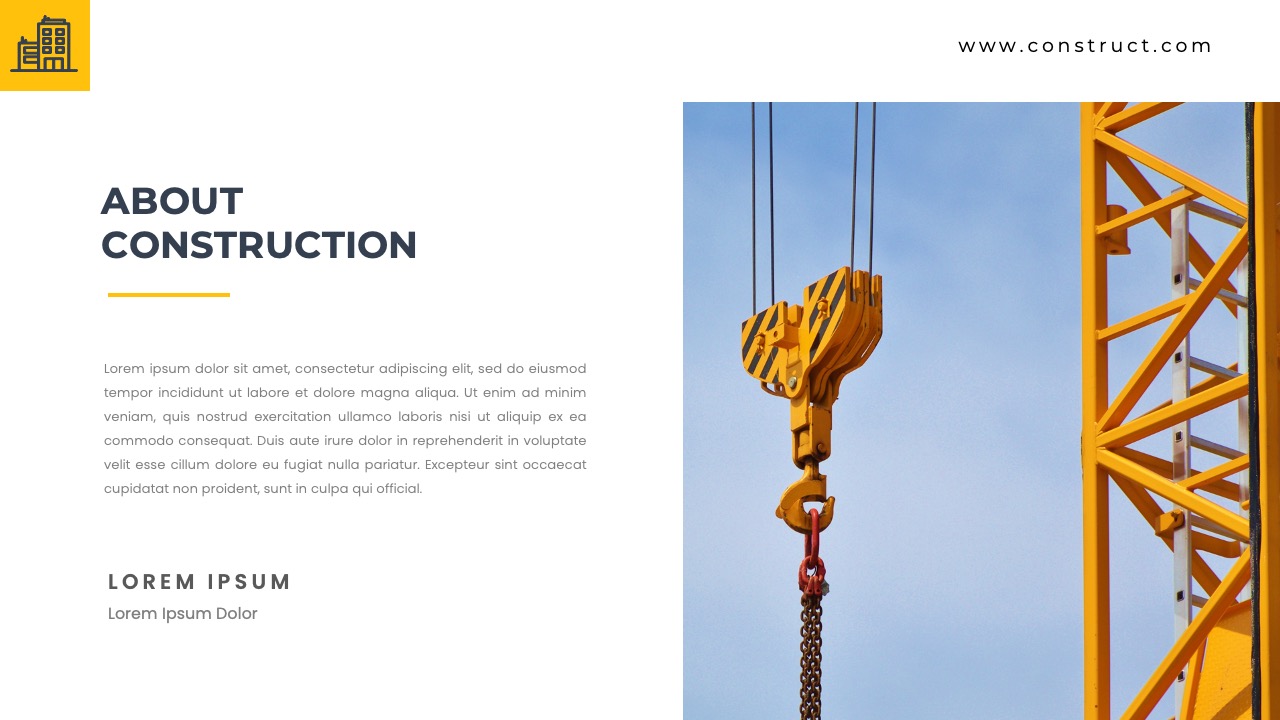 www.construct.com

ABOUT
CONSTRUCTION

Lorem ipsum dolor sit amet, consectetur adipiscing elit, sed do eiusmod tempor incididunt ut labore et dolore magna aliqua. Ut enim ad minim veniam, quis nostrud exercitation ullamco laboris nisi ut aliquip ex ea commodo consequat. Duis aute irure dolor in reprehenderit in voluptate velit esse cillum dolore eu fugiat nulla pariatur. Excepteur sint occaecat cupidatat non proident, sunt in culpa qui official.

LOREM IPSUM
Lorem Ipsum Dolor